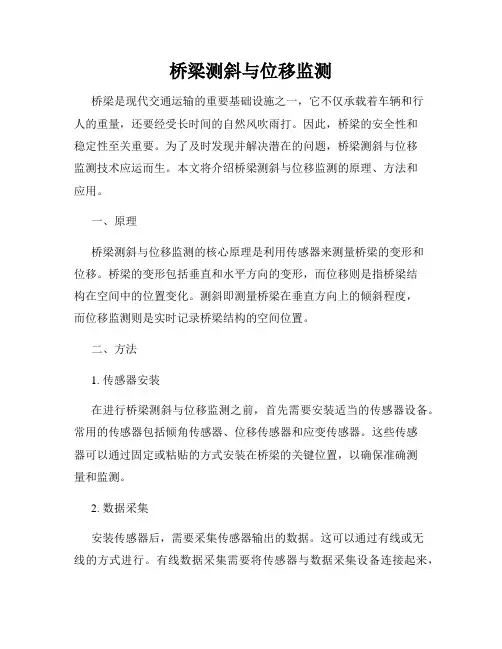 桥梁测斜与位移监测

桥梁是现代交通运输的重要基础设施之一，它不仅承载着车辆和行人的重量，还要经受长时间的自然风吹雨打。因此，桥梁的安全性和稳定性至关重要。为了及时发现并解决潜在的问题，桥梁测斜与位移监测技术应运而生。本文将介绍桥梁测斜与位移监测的原理、方法和应用。

一、原理

桥梁测斜与位移监测的核心原理是利用传感器来测量桥梁的变形和位移。桥梁的变形包括垂直和水平方向的变形，而位移则是指桥梁结构在空间中的位置变化。测斜即测量桥梁在垂直方向上的倾斜程度，而位移监测则是实时记录桥梁结构的空间位置。

二、方法

1. 传感器安装

在进行桥梁测斜与位移监测之前，首先需要安装适当的传感器设备。常用的传感器包括倾角传感器、位移传感器和应变传感器。这些传感器可以通过固定或粘贴的方式安装在桥梁的关键位置，以确保准确测量和监测。

2. 数据采集

安装传感器后，需要采集传感器输出的数据。这可以通过有线或无线的方式进行。有线数据采集需要将传感器与数据采集设备连接起来，